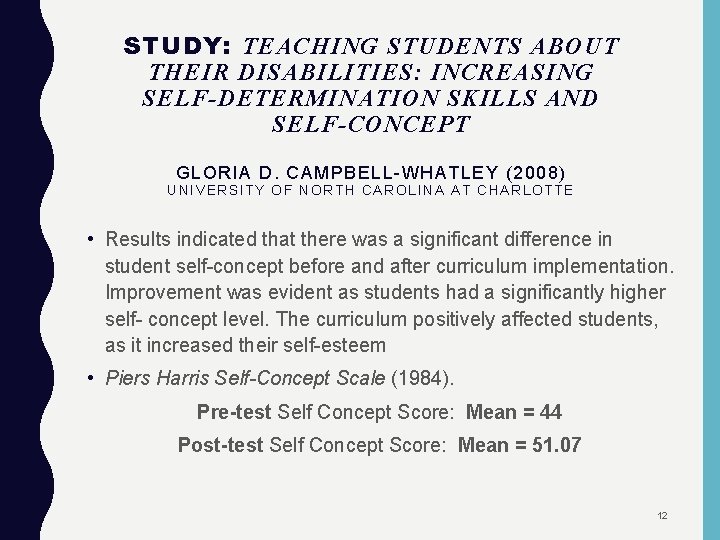 STUDY: TEACHING STUDENTS ABOUT THEIR DISABILITIES: INCREASING SELF-DETERMINATION SKILLS AND SELF-CONCEPT

GLORIA D. CAMPBELL-WHATLEY (2008)
UNIVERSITY OF NORTH CAROLINA AT CHARLOTTE

• Results indicated that there was a significant difference in student self-concept before and after curriculum implementation. Improvement was evident as students had a significantly higher self- concept level. The curriculum positively affected students, as it increased their self-esteem

• Piers Harris Self-Concept Scale (1984).

Pre-test Self Concept Score: Mean = 44

Post-test Self Concept Score: Mean = 51.07

12